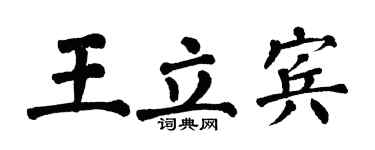 王立宾

词典网